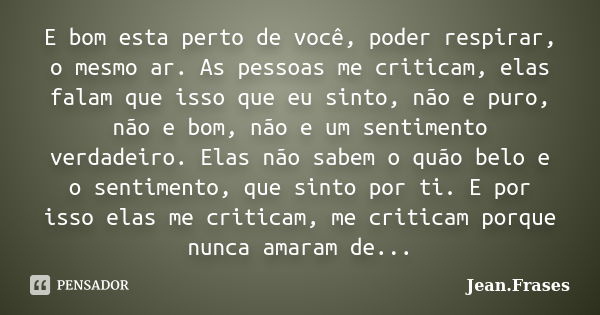 E bom esta perto de você, poder respirar, o mesmo ar. As pessoas me criticam, elas falam que isso que eu sinto, não e puro, não e bom, não e um sentimento verdadeiro. Elas não sabem o quão belo e o sentimento, que sinto por ti. E por isso elas me criticam, me criticam porque nunca amaram de...

PENSADOR

Jean.Frases